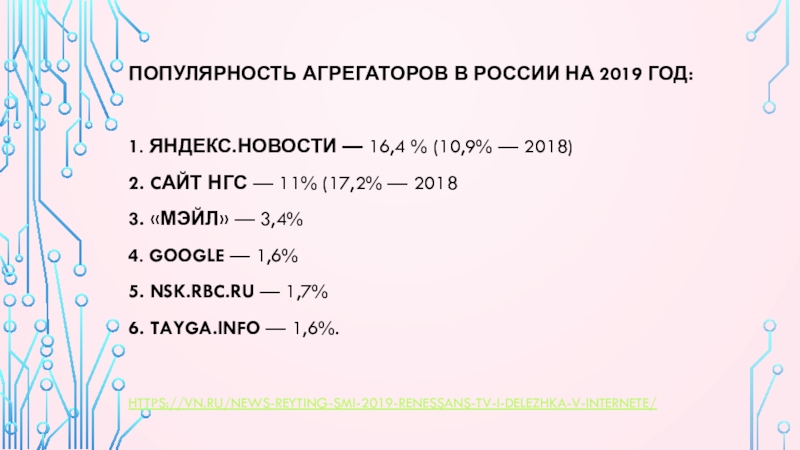 ПОПУЛЯРНОСТЬ АГРЕГАТОРОВ В РОССИИ НА 2019 ГОД:

1. ЯНДЕКС.НОВОСТИ — 16,4 % (10,9% — 2018)

2. САЙТ НГС — 11% (17,2% — 2018

3. «МЭЙЛ» — 3,4%

4. GOOGLE — 1,6%

5. NSK.RBC.RU — 1,7%

6. TAYGA.INFO — 1,6%.

HTTPS://VN.RU/NEWS-REYTING-SMI-2019-RENESSANS-TV-I-DELEZHKA-V-INTERNETE/